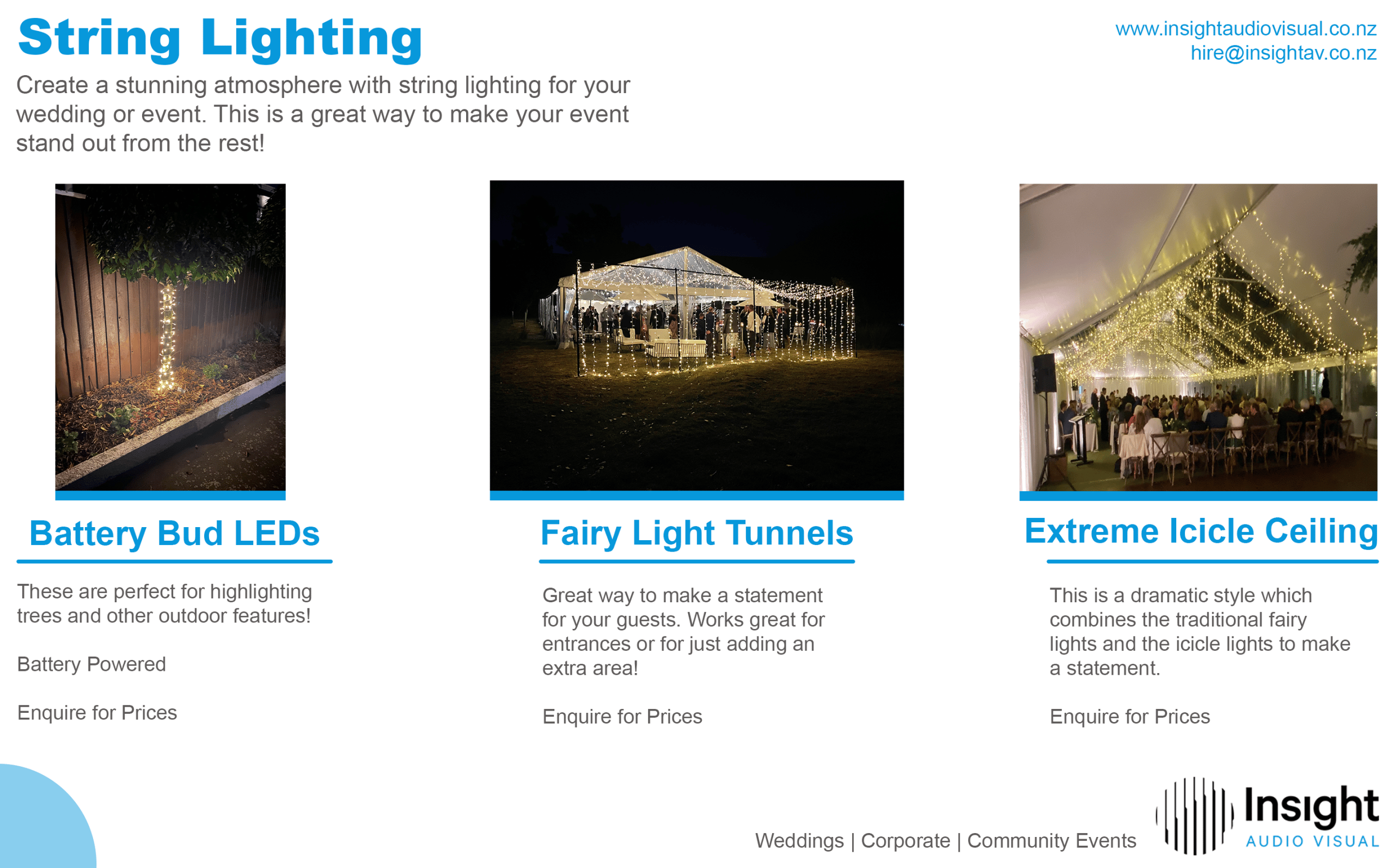 String Lighting

www.insightaudiovisual.co.nz
hire@insightav.co.nz

Create a stunning atmosphere with string lighting for your wedding or event. This is a great way to make your event stand out from the rest!

Battery Bud LEDs

These are perfect for highlighting trees and other outdoor features!

Battery Powered

Enquire for Prices

Fairy Light Tunnels

Great way to make a statement for your guests. Works great for entrances or for just adding an extra area!

Enquire for Prices

Extreme Icicle Ceiling

This is a dramatic style which combines the traditional fairy lights and the icicle lights to make a statement.

Enquire for Prices

Weddings | Corporate | Community Events

Insight
AUDIO VISUAL